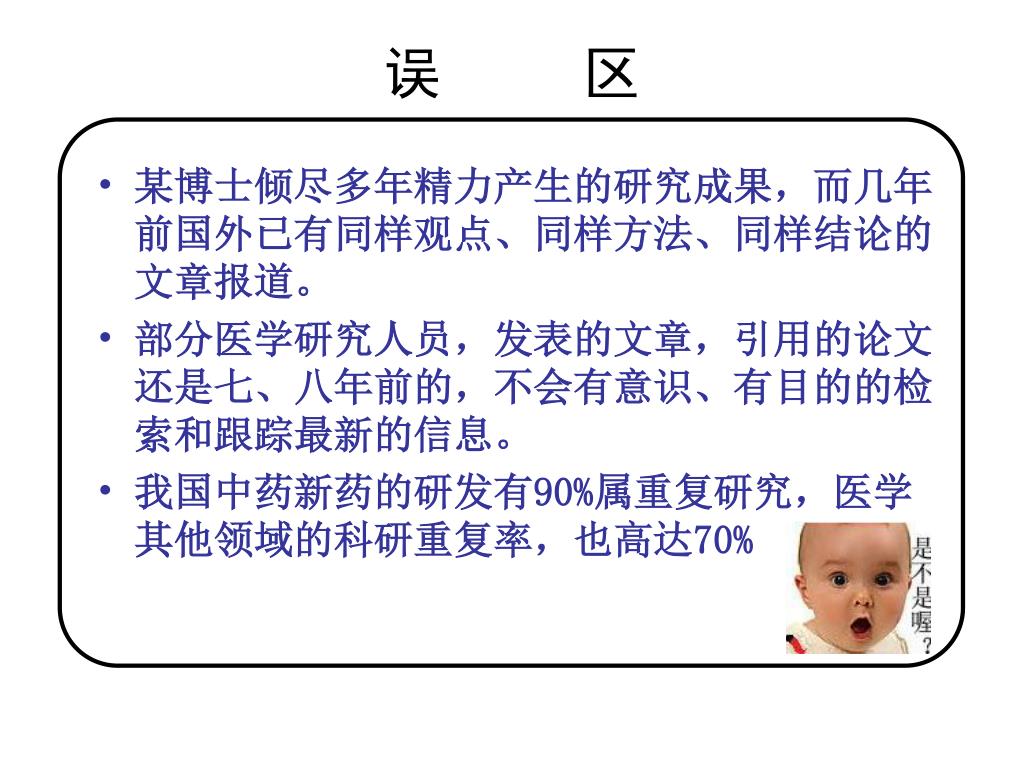 误　区

• 某博士倾尽多年精力产生的研究成果，而几年前国外已有同样观点、同样方法、同样结论的文章报道。

• 部分医学研究人员，发表的文章，引用的论文还是七、八年前的，不会有意识、有目的的检索和跟踪最新的信息。

• 我国中药新药的研发有90%属重复研究，医学其他领域的科研重复率，也高达70%

是不是喔？